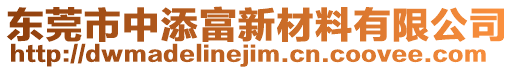 东莞市中添富新材料有限公司
http://dwmadelinejim.cn.coovee.com